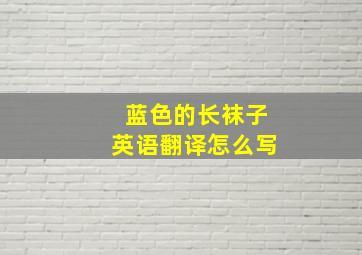 蓝色的长袜子
英语翻译怎么写